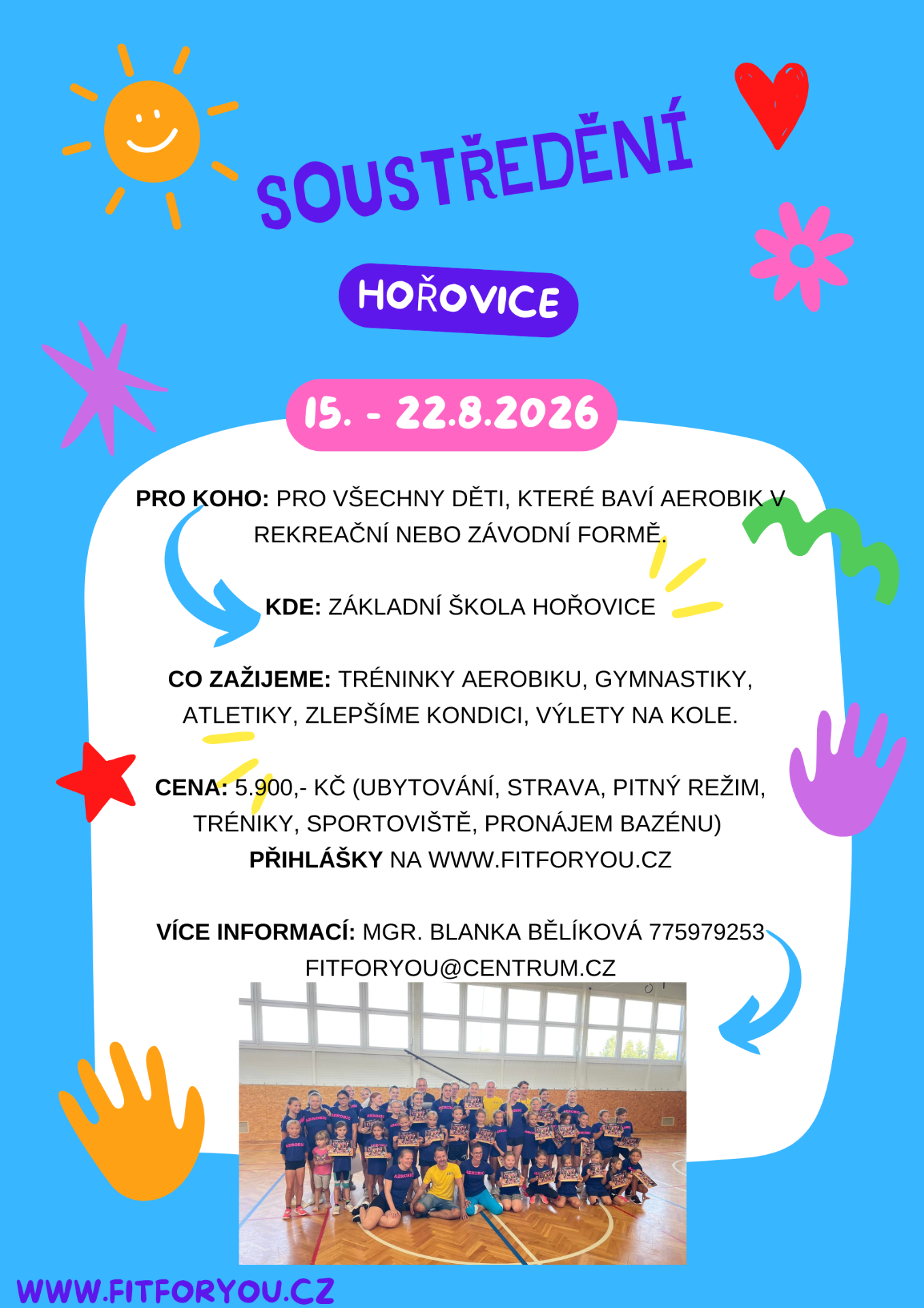 SOUSTŘEDĚNÍ

HOŘOVICE

15. - 22.8.2026

PRO KOHO: PRO VŠECHNY DĚTI, KTERÉ BAVÍ AEROBIK V REKREAČNÍ NEBO ZÁVODNÍ FORMĚ.

KDE: ZÁKLADNÍ ŠKOLA HOŘOVICE

CO ZAŽIJEME: TRÉNINKY AEROBIKU, GYMNASTIKY, ATLETIKY, ZLEPŠÍME KONDICI, VÝLETY NA KOLE.

CENA: 5.900,- KČ (UBYTOVÁNÍ, STRAVA, PITNÝ REŽIM, TRÉNIKY, SPORTOVIŠTĚ, PRONÁJEM BAZÉNU)
PŘIHLÁŠKY NA WWW.FITFORYOU.CZ

VÍCE INFORMACÍ: MGR. BLANKA BĚLÍKOVÁ 775979253
FITFORYOU@CENTRUM.CZ

WWW.FITFORYOU.CZ